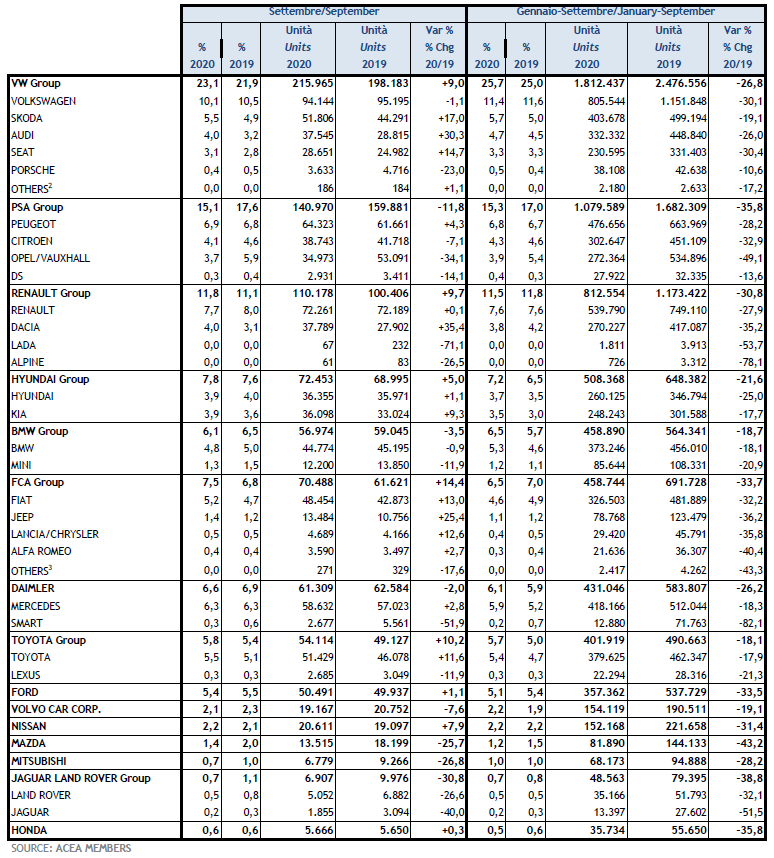 | | Settembre/September | | | | | Gennaio-Settembre/January-September | | | | |
|---|---|---|---|---|---|---|---|---|---|---|
| | % 2020 | % 2019 | Unità Units 2020 | Unità Units 2019 | Var % % Chg 20/19 | % 2020 | % 2019 | Unità Units 2020 | Unità Units 2019 | Var % % Chg 20/19 |
| VW Group | 23,1 | 21,9 | 215.965 | 198.183 | +9,0 | 25,7 | 25,0 | 1.812.437 | 2.476.556 | -26,8 |
| VOLKSWAGEN | 10,1 | 10,5 | 94.144 | 95.195 | -1,1 | 11,4 | 11,6 | 805.544 | 1.151.848 | -30,1 |
| SKODA | 5,5 | 4,9 | 51.806 | 44.291 | +17,0 | 5,7 | 5,0 | 403.678 | 499.194 | -19,1 |
| AUDI | 4,0 | 3,2 | 37.545 | 28.815 | +30,3 | 4,7 | 4,5 | 332.332 | 448.840 | -26,0 |
| SEAT | 3,1 | 2,8 | 28.651 | 24.982 | +14,7 | 3,3 | 3,3 | 230.595 | 331.403 | -30,4 |
| PORSCHE | 0,4 | 0,5 | 3.633 | 4.716 | -23,0 | 0,5 | 0,4 | 38.108 | 42.638 | -10,6 |
| OTHERS$^2$ | 0,0 | 0,0 | 186 | 184 | +1,1 | 0,0 | 0,0 | 2.180 | 2.633 | -17,2 |
| PSA Group | 15,1 | 17,6 | 140.970 | 159.881 | -11,8 | 15,3 | 17,0 | 1.079.589 | 1.682.309 | -35,8 |
| PEUGEOT | 6,9 | 6,8 | 64.323 | 61.661 | +4,3 | 6,8 | 6,7 | 476.656 | 663.969 | -28,2 |
| CITROEN | 4,1 | 4,6 | 38.743 | 41.718 | -7,1 | 4,3 | 4,6 | 302.647 | 451.109 | -32,9 |
| OPEL/VAUXHALL | 3,7 | 5,9 | 34.973 | 53.091 | -34,1 | 3,9 | 5,4 | 272.364 | 534.896 | -49,1 |
| DS | 0,3 | 0,4 | 2.931 | 3.411 | -14,1 | 0,4 | 0,3 | 27.922 | 32.335 | -13,6 |
| RENAULT Group | 11,8 | 11,1 | 110.178 | 100.406 | +9,7 | 11,5 | 11,8 | 812.554 | 1.173.422 | -30,8 |
| RENAULT | 7,7 | 8,0 | 72.261 | 72.189 | +0,1 | 7,6 | 7,6 | 539.790 | 749.110 | -27,9 |
| DACIA | 4,0 | 3,1 | 37.789 | 27.902 | +35,4 | 3,8 | 4,2 | 270.227 | 417.087 | -35,2 |
| LADA | 0,0 | 0,0 | 67 | 232 | -71,1 | 0,0 | 0,0 | 1.811 | 3.913 | -53,7 |
| ALPINE | 0,0 | 0,0 | 61 | 83 | -26,5 | 0,0 | 0,0 | 726 | 3.312 | -78,1 |
| HYUNDAI Group | 7,8 | 7,6 | 72.453 | 68.995 | +5,0 | 7,2 | 6,5 | 508.368 | 648.382 | -21,6 |
| HYUNDAI | 3,9 | 4,0 | 36.355 | 35.971 | +1,1 | 3,7 | 3,5 | 260.125 | 346.794 | -25,0 |
| KIA | 3,9 | 3,6 | 36.098 | 33.024 | +9,3 | 3,5 | 3,0 | 248.243 | 301.588 | -17,7 |
| BMW Group | 6,1 | 6,5 | 56.974 | 59.045 | -3,5 | 6,5 | 5,7 | 458.890 | 564.341 | -18,7 |
| BMW | 4,8 | 5,0 | 44.774 | 45.195 | -0,9 | 5,3 | 4,6 | 373.246 | 456.010 | -18,1 |
| MINI | 1,3 | 1,5 | 12.200 | 13.850 | -11,9 | 1,2 | 1,1 | 85.644 | 108.331 | -20,9 |
| FCA Group | 7,5 | 6,8 | 70.488 | 61.621 | +14,4 | 6,5 | 7,0 | 458.744 | 691.728 | -33,7 |
| FIAT | 5,2 | 4,7 | 48.454 | 42.873 | +13,0 | 4,6 | 4,9 | 326.503 | 481.889 | -32,2 |
| JEEP | 1,4 | 1,2 | 13.484 | 10.756 | +25,4 | 1,1 | 1,2 | 78.768 | 123.479 | -36,2 |
| LANCIA/CHRYSLER | 0,5 | 0,5 | 4.689 | 4.166 | +12,6 | 0,4 | 0,5 | 29.420 | 45.791 | -35,8 |
| ALFA ROMEO | 0,4 | 0,4 | 3.590 | 3.497 | +2,7 | 0,3 | 0,4 | 21.636 | 36.307 | -40,4 |
| OTHERS$^3$ | 0,0 | 0,0 | 271 | 329 | -17,6 | 0,0 | 0,0 | 2.417 | 4.262 | -43,3 |
| DAIMLER | 6,6 | 6,9 | 61.309 | 62.584 | -2,0 | 6,1 | 5,9 | 431.046 | 583.807 | -26,2 |
| MERCEDES | 6,3 | 6,3 | 58.632 | 57.023 | +2,8 | 5,9 | 5,2 | 418.166 | 512.044 | -18,3 |
| SMART | 0,3 | 0,6 | 2.677 | 5.561 | -51,9 | 0,2 | 0,7 | 12.880 | 71.763 | -82,1 |
| TOYOTA Group | 5,8 | 5,4 | 54.114 | 49.127 | +10,2 | 5,7 | 5,0 | 401.919 | 490.663 | -18,1 |
| TOYOTA | 5,5 | 5,1 | 51.429 | 46.078 | +11,6 | 5,4 | 4,7 | 379.625 | 462.347 | -17,9 |
| LEXUS | 0,3 | 0,3 | 2.685 | 3.049 | -11,9 | 0,3 | 0,3 | 22.294 | 28.316 | -21,3 |
| FORD | 5,4 | 5,5 | 50.491 | 49.937 | +1,1 | 5,1 | 5,4 | 357.362 | 537.729 | -33,5 |
| VOLVO CAR CORP. | 2,1 | 2,3 | 19.167 | 20.752 | -7,6 | 2,2 | 1,9 | 154.119 | 190.511 | -19,1 |
| NISSAN | 2,2 | 2,1 | 20.611 | 19.097 | +7,9 | 2,2 | 2,2 | 152.168 | 221.658 | -31,4 |
| MAZDA | 1,4 | 2,0 | 13.515 | 18.199 | -25,7 | 1,2 | 1,5 | 81.890 | 144.133 | -43,2 |
| MITSUBISHI | 0,7 | 1,0 | 6.779 | 9.266 | -26,8 | 1,0 | 1,0 | 68.173 | 94.888 | -28,2 |
| JAGUAR LAND ROVER Group | 0,7 | 1,1 | 6.907 | 9.976 | -30,8 | 0,7 | 0,8 | 48.563 | 79.395 | -38,8 |
| LAND ROVER | 0,5 | 0,8 | 5.052 | 6.882 | -26,6 | 0,5 | 0,5 | 35.166 | 51.793 | -32,1 |
| JAGUAR | 0,2 | 0,3 | 1.855 | 3.094 | -40,0 | 0,2 | 0,3 | 13.397 | 27.602 | -51,5 |
| HONDA | 0,6 | 0,6 | 5.666 | 5.650 | +0,3 | 0,5 | 0,6 | 35.734 | 55.650 | -35,8 |

SOURCE: ACEA MEMBERS